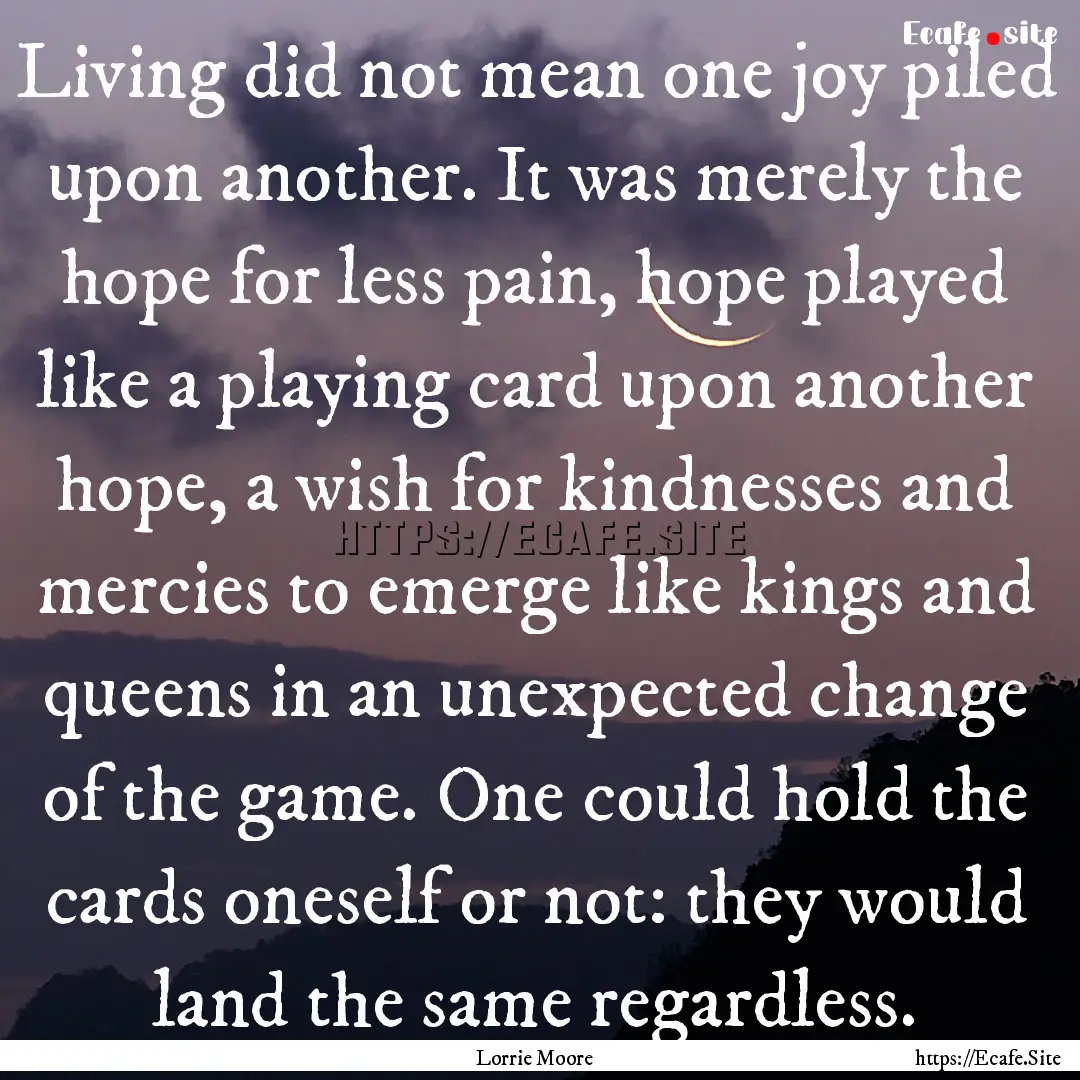 Ecafe.site

Living did not mean one joy piled upon another. It was merely the hope for less pain, hope played like a playing card upon another hope, a wish for kindnesses and mercies to emerge like kings and queens in an unexpected change of the game. One could hold the cards oneself or not: they would land the same regardless.

HTTPS://ECAFE.SITE

Lorrie Moore

https://Ecafe.Site